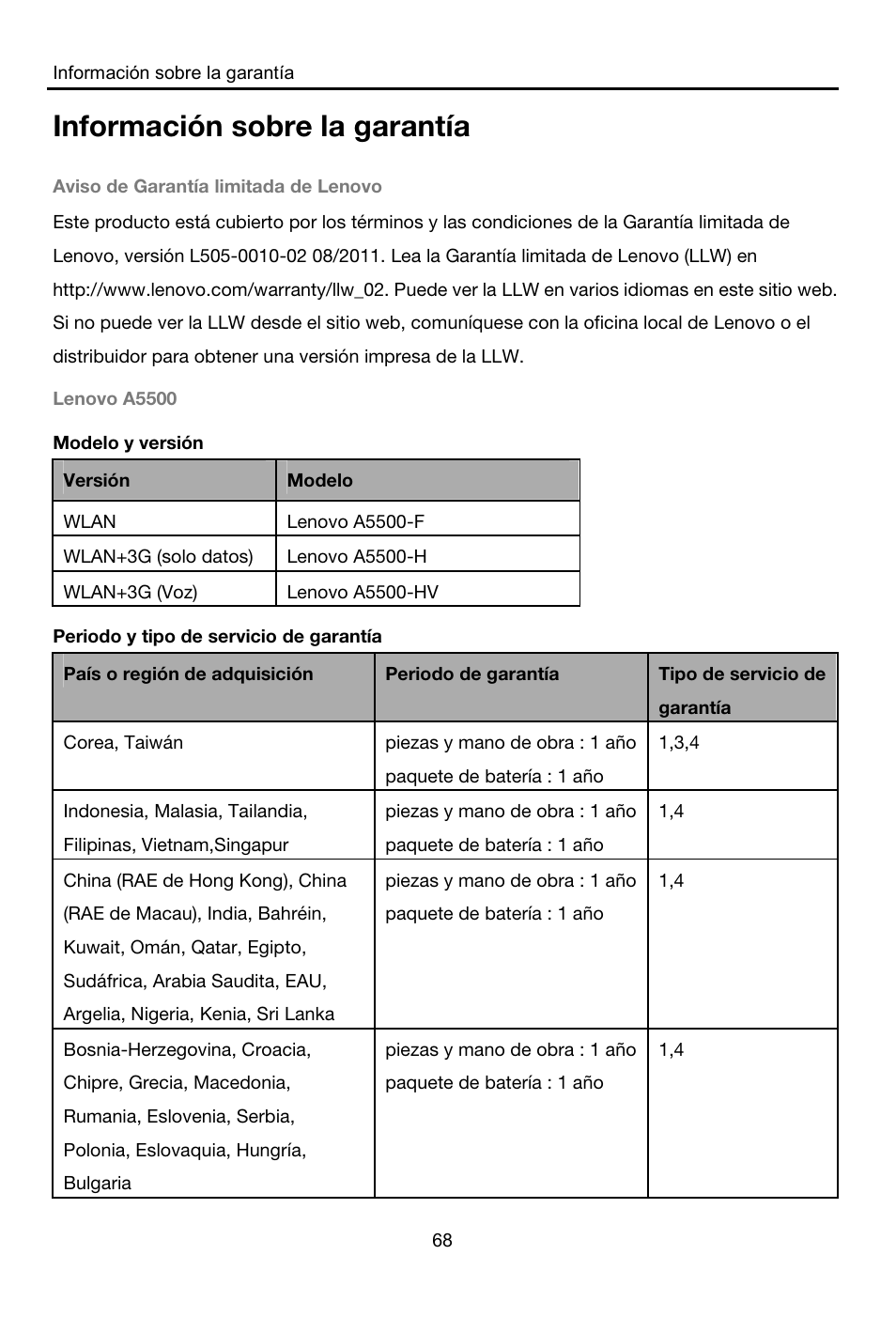 Información sobre la garantía

Información sobre la garantía

Aviso de Garantía limitada de Lenovo

Este producto está cubierto por los términos y las condiciones de la Garantía limitada de Lenovo, versión L505-0010-02 08/2011. Lea la Garantía limitada de Lenovo (LLW) en http://www.lenovo.com/warranty/llw_02. Puede ver la LLW en varios idiomas en este sitio web. Si no puede ver la LLW desde el sitio web, comuníquese con la oficina local de Lenovo o el distribuidor para obtener una versión impresa de la LLW.

Lenovo A5500

Modelo y versión

| Versión | Modelo |
|---|---|
| WLAN | Lenovo A5500-F |
| WLAN+3G (solo datos) | Lenovo A5500-H |
| WLAN+3G (Voz) | Lenovo A5500-HV |

Periodo y tipo de servicio de garantía

| País o región de adquisición | Periodo de garantía | Tipo de servicio de garantía |
|---|---|---|
| Corea, Taiwán | piezas y mano de obra : 1 año paquete de batería : 1 año | 1,3,4 |
| Indonesia, Malasia, Tailandia, Filipinas, Vietnam,Singapur | piezas y mano de obra : 1 año paquete de batería : 1 año | 1,4 |
| China (RAE de Hong Kong), China (RAE de Macau), India, Bahréin, Kuwait, Omán, Qatar, Egipto, Sudáfrica, Arabia Saudita, EAU, Argelia, Nigeria, Kenia, Sri Lanka | piezas y mano de obra : 1 año paquete de batería : 1 año | 1,4 |
| Bosnia-Herzegovina, Croacia, Chipre, Grecia, Macedonia, Rumania, Eslovenia, Serbia, Polonia, Eslovaquia, Hungría, Bulgaria | piezas y mano de obra : 1 año paquete de batería : 1 año | 1,4 |

68